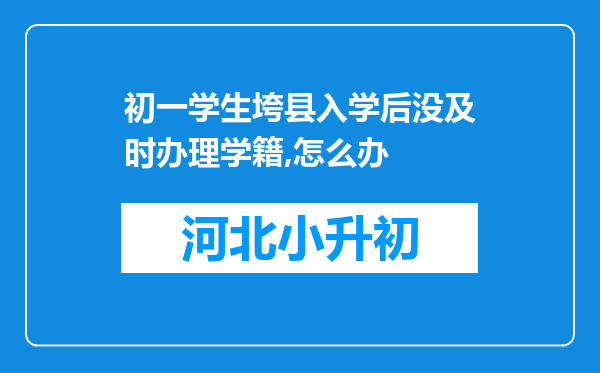 初一学生垮县入学后没及时办理学籍,怎么办

河北小升初